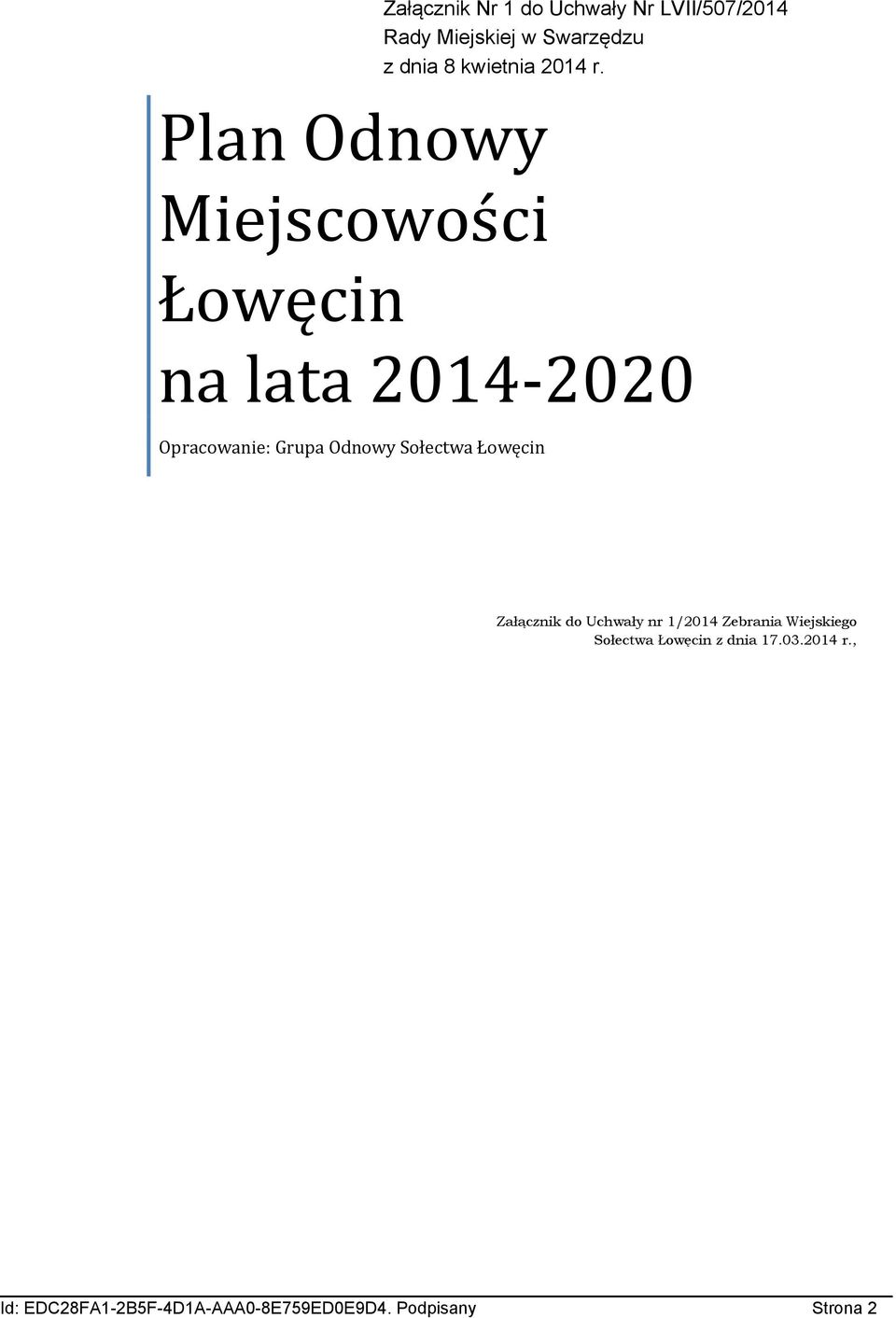 Załącznik Nr 1 do Uchwały Nr LVII/507/2014
Rady Miejskiej w Swarzędzu
z dnia 8 kwietnia 2014 r.

Plan Odnowy Miejscowości Łowęcin na lata 2014-2020

Opracowanie: Grupa Odnowy Sołectwa Łowęcin

Załącznik do Uchwały nr 1/2014 Zebrania Wiejskiego Sołectwa Łowęcin z dnia 17.03.2014 r.,

Id: EDC28FA1-2B5F-4D1A-AAA0-8E759ED0E9D4. Podpisany Strona 2